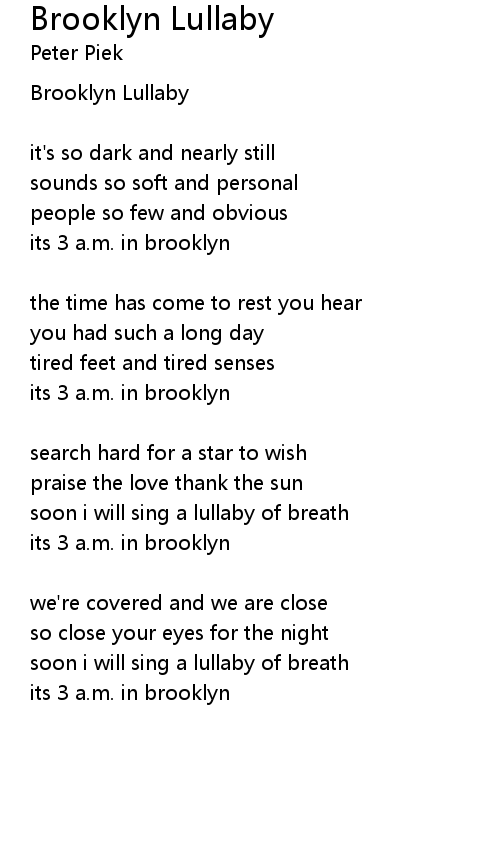 Brooklyn Lullaby
Peter Piek

Brooklyn Lullaby

it's so dark and nearly still
sounds so soft and personal
people so few and obvious
its 3 a.m. in brooklyn

the time has come to rest you hear
you had such a long day
tired feet and tired senses
its 3 a.m. in brooklyn

search hard for a star to wish
praise the love thank the sun
soon i will sing a lullaby of breath
its 3 a.m. in brooklyn

we're covered and we are close
so close your eyes for the night
soon i will sing a lullaby of breath
its 3 a.m. in brooklyn